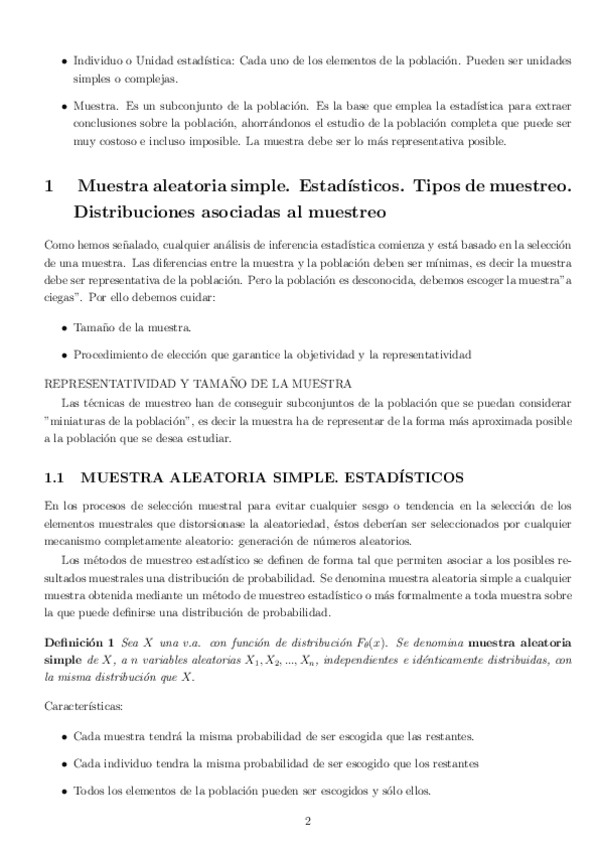 • Individuo o Unidad estadística: Cada uno de los elementos de la población. Pueden ser unidades simples o complejas.

• Muestra. Es un subconjunto de la población. Es la base que emplea la estadística para extraer conclusiones sobre la población, ahorrándonos el estudio de la población completa que puede ser muy costoso e incluso imposible. La muestra debe ser lo más representativa posible.

1 Muestra aleatoria simple. Estadísticos. Tipos de muestreo. Distribuciones asociadas al muestreo

Como hemos señalado, cualquier análisis de inferencia estadística comienza y está basado en la selección de una muestra. Las diferencias entre la muestra y la población deben ser mínimas, es decir la muestra debe ser representativa de la población. Pero la población es desconocida, debemos escoger la muestra"a ciegas". Por ello debemos cuidar:

• Tamaño de la muestra.

• Procedimiento de elección que garantice la objetividad y la representatividad

REPRESENTATIVIDAD Y TAMAÑO DE LA MUESTRA
Las técnicas de muestreo han de conseguir subconjuntos de la población que se puedan considerar "miniaturas de la población", es decir la muestra ha de representar de la forma más aproximada posible a la población que se desea estudiar.

1.1 MUESTRA ALEATORIA SIMPLE. ESTADÍSTICOS

En los procesos de selección muestral para evitar cualquier sesgo o tendencia en la selección de los elementos muestrales que distorsionase la aleatoriedad, éstos deberían ser seleccionados por cualquier mecanismo completamente aleatorio: generación de números aleatorios.

Los métodos de muestreo estadístico se definen de forma tal que permiten asociar a los posibles resultados muestrales una distribución de probabilidad. Se denomina muestra aleatoria simple a cualquier muestra obtenida mediante un método de muestreo estadístico o más formalmente a toda muestra sobre la que puede definirse una distribución de probabilidad.

Definición 1 Sea $X$ una v.a. con función de distribución $F_\theta(x)$. Se denomina muestra aleatoria simple de $X$, a $n$ variables aleatorias $X_1, X_2, ..., X_n$, independientes e idénticamente distribuidas, con la misma distribución que $X$.

Características:

• Cada muestra tendrá la misma probabilidad de ser escogida que las restantes.

• Cada individuo tendra la misma probabilidad de ser escogido que los restantes

• Todos los elementos de la población pueden ser escogidos y sólo ellos.

2